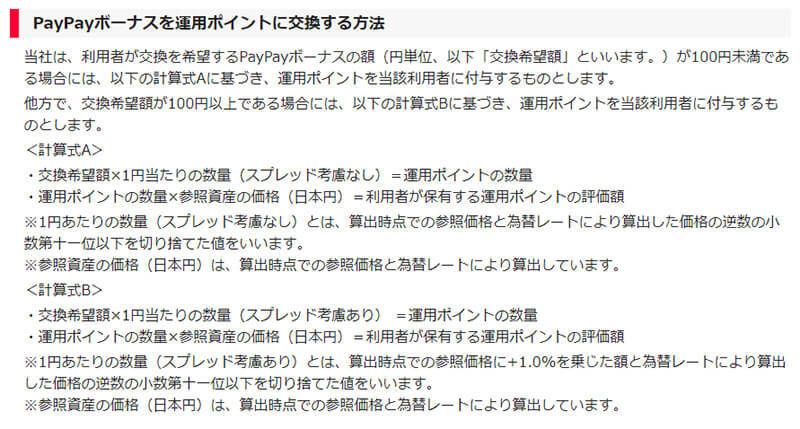 PayPayボーナスを運用ポイントに交換する方法

当社は、利用者が交換を希望するPayPayボーナスの額（円単位、以下「交換希望額」といいます。）が100円未満である場合には、以下の計算式Aに基づき、運用ポイントを当該利用者に付与するものとします。

他方で、交換希望額が100円以上である場合には、以下の計算式Bに基づき、運用ポイントを当該利用者に付与するものとします。

＜計算式A＞

・交換希望額×1円当たりの数量（スプレッド考慮なし）＝運用ポイントの数量
・運用ポイントの数量×参照資産の価格（日本円）＝利用者が保有する運用ポイントの評価額

※1円あたりの数量（スプレッド考慮なし）とは、算出時点での参照価格と為替レートにより算出した価格の逆数の小数第十一位以下を切り捨てた値をいいます。
※参照資産の価格（日本円）は、算出時点での参照価格と為替レートにより算出しています。

＜計算式B＞

・交換希望額×1円当たりの数量（スプレッド考慮あり）＝運用ポイントの数量
・運用ポイントの数量×参照資産の価格（日本円）＝利用者が保有する運用ポイントの評価額

※1円あたりの数量（スプレッド考慮あり）とは、算出時点での参照価格に+1.0%を乗じた額と為替レートにより算出した価格の逆数の小数第十一位以下を切り捨てた値をいいます。
※参照資産の価格（日本円）は、算出時点での参照価格と為替レートにより算出しています。